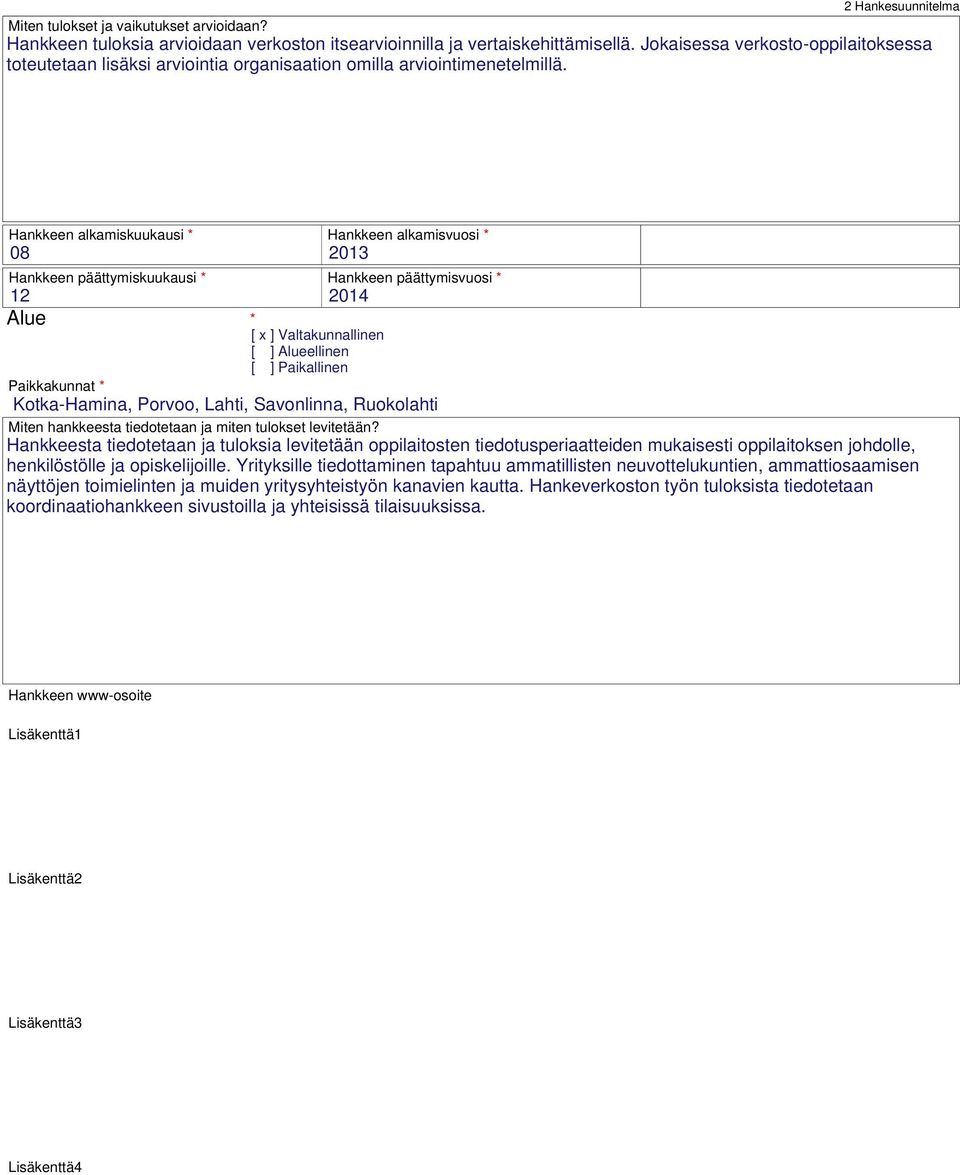 2 Hankesuunnitelma

Miten tulokset ja vaikutukset arvioidaan?
Hankkeen tuloksia arvioidaan verkoston itsearvioinnilla ja vertaiskehittämisellä. Jokaisessa verkosto-oppilaitoksessa toteutetaan lisäksi arviointia organisaation omilla arviointimenetelmillä.

Hankkeen alkamiskuukausi *
08

Hankkeen alkamisvuosi *
2013

Hankkeen päättymiskuukausi *
12

Hankkeen päättymisvuosi *
2014

Alue *
[ x ] Valtakunnallinen
[ ] Alueellinen
[ ] Paikallinen

Paikkakunnat *
Kotka-Hamina, Porvoo, Lahti, Savonlinna, Ruokolahti

Miten hankkeesta tiedotetaan ja miten tulokset levitetään?
Hankkeesta tiedotetaan ja tuloksia levitetään oppilaitosten tiedotusperiaatteiden mukaisesti oppilaitoksen johdolle, henkilöstölle ja opiskelijoille. Yrityksille tiedottaminen tapahtuu ammatillisten neuvottelukuntien, ammattiosaamisen näyttöjen toimielinten ja muiden yritysyhteistyön kanavien kautta. Hankeverkoston työn tuloksista tiedotetaan koordinaatiohankkeen sivustoilla ja yhteisissä tilaisuuksissa.

Hankkeen www-osoite

Lisäkenttä1

Lisäkenttä2

Lisäkenttä3

Lisäkenttä4